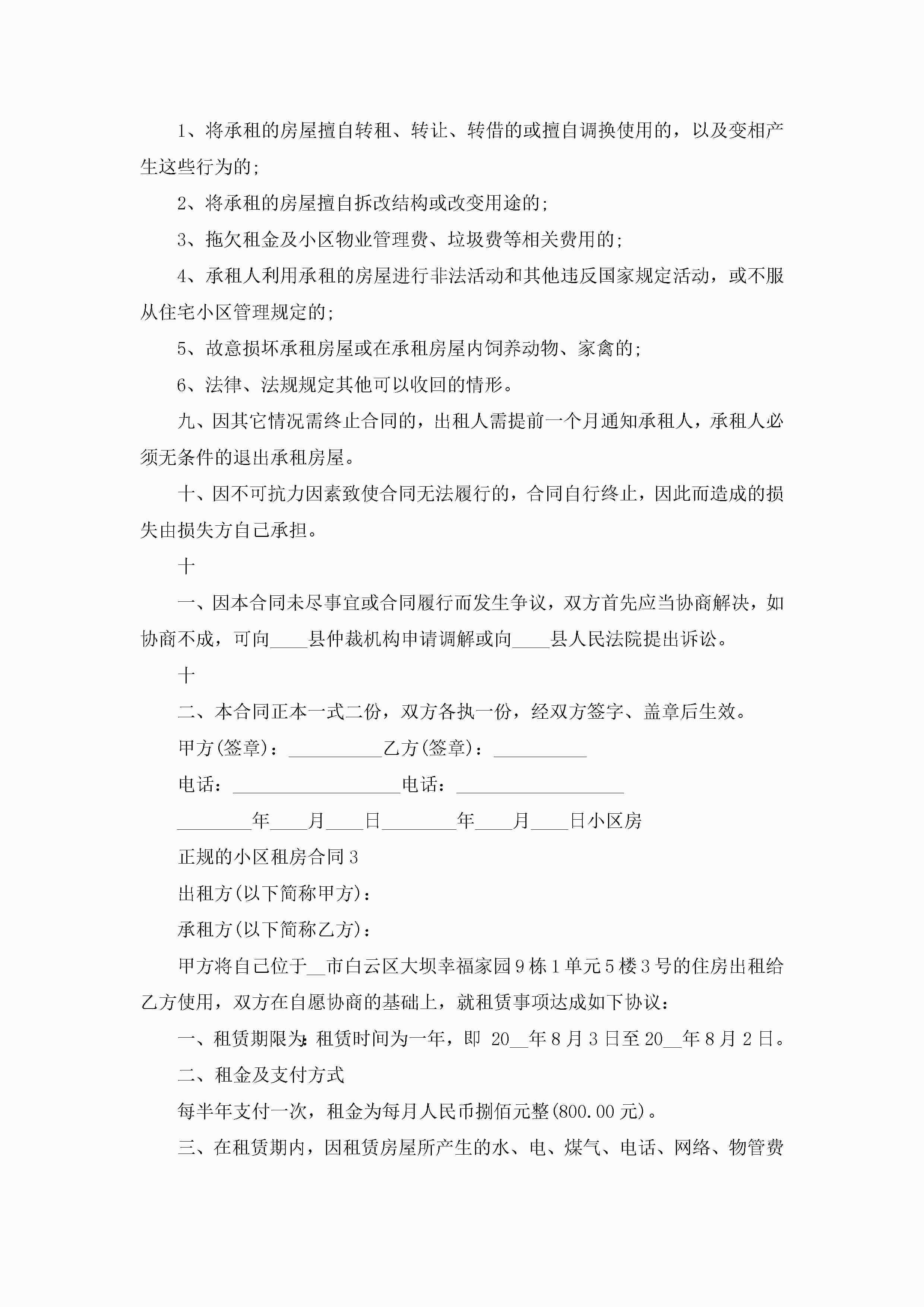 1、将承租的房屋擅自转租、转让、转借的或擅自调换使用的，以及变相产生这些行为的;

2、将承租的房屋擅自拆改结构或改变用途的;

3、拖欠租金及小区物业管理费、垃圾费等相关费用的;

4、承租人利用承租的房屋进行非法活动和其他违反国家规定活动，或不服从住宅小区管理规定的;

5、故意损坏承租房屋或在承租房屋内饲养动物、家禽的;

6、法律、法规规定其他可以收回的情形。

九、因其它情况需终止合同的，出租人需提前一个月通知承租人，承租人必须无条件的退出承租房屋。

十、因不可抗力因素致使合同无法履行的，合同自行终止，因此而造成的损失由损失方自己承担。

十

一、因本合同未尽事宜或合同履行而发生争议，双方首先应当协商解决，如协商不成，可向____县仲裁机构申请调解或向____县人民法院提出诉讼。

十

二、本合同正本一式二份，双方各执一份，经双方签字、盖章后生效。

甲方(签章)：__________乙方(签章)：__________

电话：__________________电话：__________________

________年____月____日________年____月____日小区房

正规的小区租房合同3

出租方(以下简称甲方)：

承租方(以下简称乙方)：

甲方将自己位于__市白云区大坝幸福家园9栋1单元5楼3号的住房出租给乙方使用，双方在自愿协商的基础上，就租赁事项达成如下协议：

一、租赁期限为：租赁时间为一年，即 20__年8月3日至20__年8月2日。

二、租金及支付方式

每半年支付一次，租金为每月人民币捌佰元整(800.00元)。

三、在租赁期内，因租赁房屋所产生的水、电、煤气、电话、网络、物管费